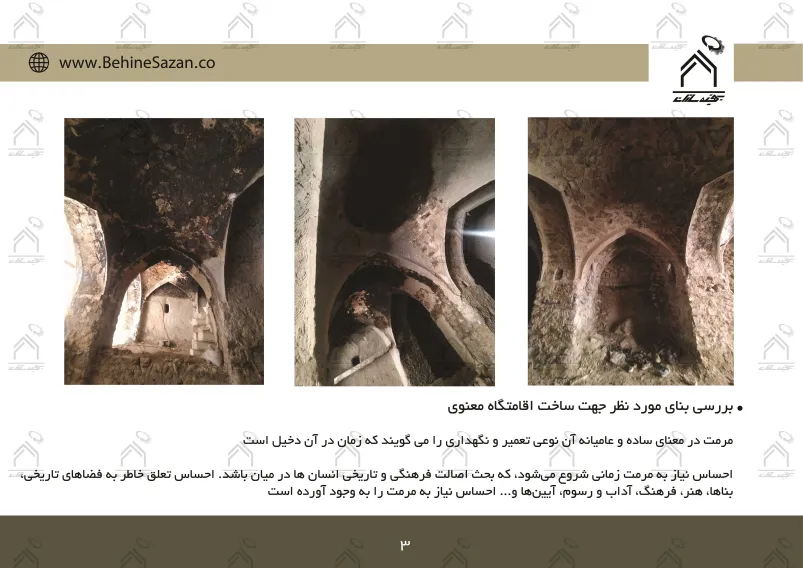 www.BehineSazan.co

• بررسی بنای مورد نظر جهت ساخت اقامتگاه معنوی

مرمت در معنای ساده و عامیانه آن نوعی تعمیر و نگهداری را می گویند که زمان در آن دخیل است

احساس نیاز به مرمت زمانی شروع می‌شود، که بحث اصالت فرهنگی و تاریخی انسان ها در میان باشد. احساس تعلق خاطر به فضاهای تاریخی، بناها، هنر، فرهنگ، آداب و رسوم، آیین‌ها و... احساس نیاز به مرمت را به وجود آورده است

۳